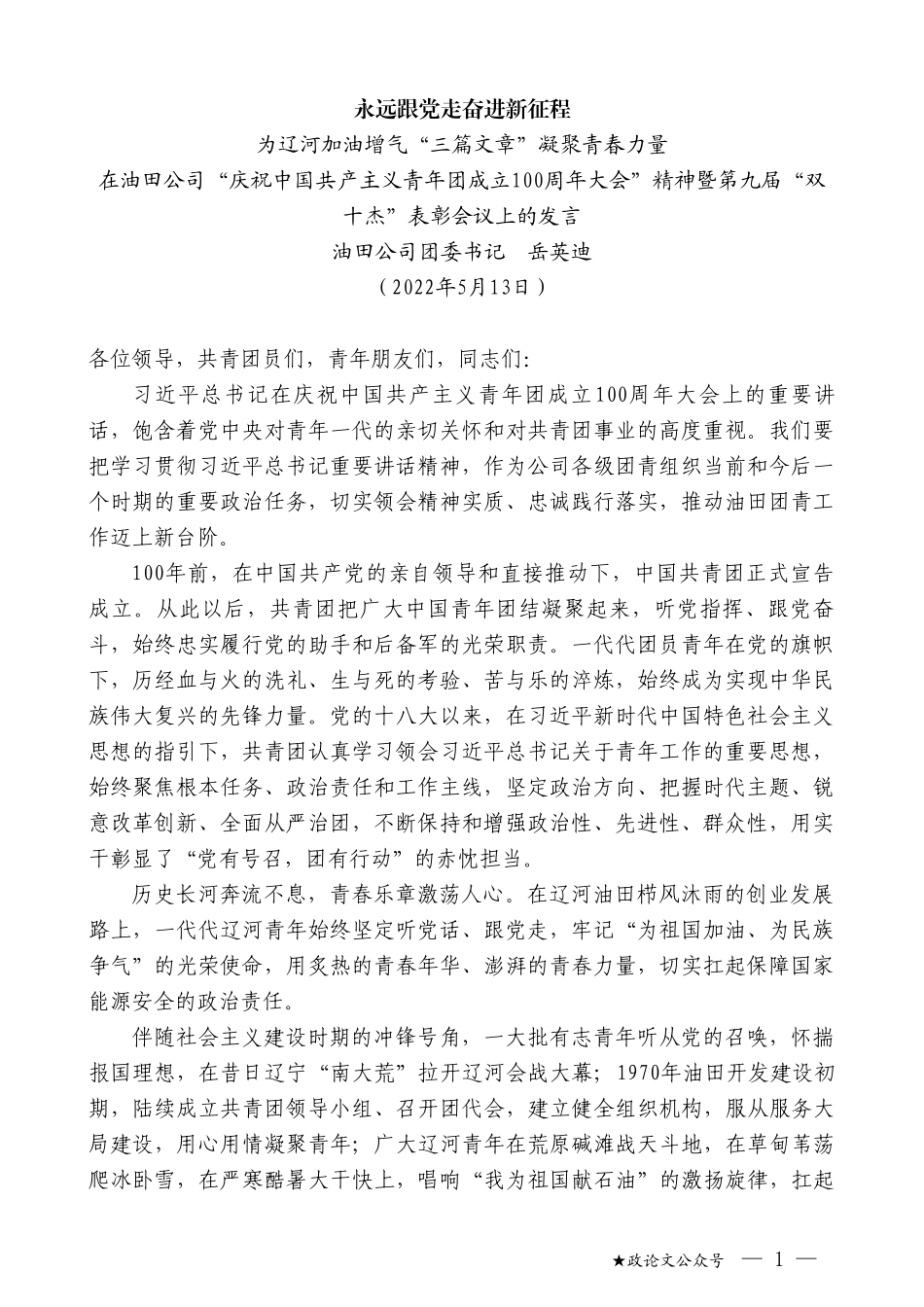 永远跟党走奋进新征程

为辽河加油增气“三篇文章”凝聚青春力量

在油田公司“庆祝中国共产主义青年团成立100周年大会”精神暨第九届“双十杰”表彰会议上的发言

油田公司团委书记　岳英迪

（2022年5月13日）

各位领导，共青团员们，青年朋友们，同志们:

习近平总书记在庆祝中国共产主义青年团成立100周年大会上的重要讲话，饱含着党中央对青年一代的亲切关怀和对共青团事业的高度重视。我们要把学习贯彻习近平总书记重要讲话精神，作为公司各级团青组织当前和今后一个时期的重要政治任务，切实领会精神实质、忠诚践行落实，推动油田团青工作迈上新台阶。

100年前，在中国共产党的亲自领导和直接推动下，中国共青团正式宣告成立。从此以后，共青团把广大中国青年团结凝聚起来，听党指挥、跟党奋斗，始终忠实履行党的助手和后备军的光荣职责。一代代团员青年在党的旗帜下，历经血与火的洗礼、生与死的考验、苦与乐的淬炼，始终成为实现中华民族伟大复兴的先锋力量。党的十八大以来，在习近平新时代中国特色社会主义思想的指引下，共青团认真学习领会习近平总书记关于青年工作的重要思想，始终聚焦根本任务、政治责任和工作主线，坚定政治方向、把握时代主题、锐意改革创新、全面从严治团，不断保持和增强政治性、先进性、群众性，用实干彰显了“党有号召，团有行动”的赤忱担当。

历史长河奔流不息，青春乐章激荡人心。在辽河油田栉风沐雨的创业发展路上，一代代辽河青年始终坚定听党话、跟党走，牢记“为祖国加油、为民族争气”的光荣使命，用炙热的青春年华、澎湃的青春力量，切实扛起保障国家能源安全的政治责任。

伴随社会主义建设时期的冲锋号角，一大批有志青年听从党的召唤，怀揣报国理想，在昔日辽宁“南大荒”拉开辽河会战大幕；1970年油田开发建设初期，陆续成立共青团领导小组、召开团代会，建立健全组织机构，服从服务大局建设，用心用情凝聚青年；广大辽河青年在荒原碱滩战天斗地，在草甸苇荡爬冰卧雪，在严寒酷暑大干快上，唱响“我为祖国献石油”的激扬旋律，扛起

★政论文公众号　— 1 —